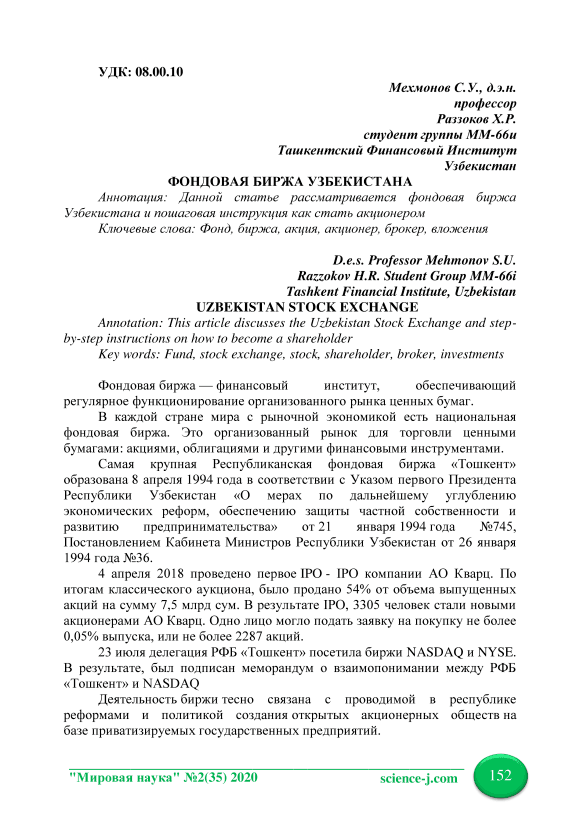 УДК: 08.00.10

Мехмонов С.У., д.э.н. профессор
Раззоков Х.Р.
студент группы ММ-66и
Ташкентский Финансовый Институт
Узбекистан

ФОНДОВАЯ БИРЖА УЗБЕКИСТАНА

Аннотация: Данной статье рассматривается фондовая биржа Узбекистана и пошаговая инструкция как стать акционером

Ключевые слова: Фонд, биржа, акция, акционер, брокер, вложения

D.e.s. Professor Mehmonov S.U.
Razzokov H.R. Student Group MM-66i
Tashkent Financial Institute, Uzbekistan

UZBEKISTAN STOCK EXCHANGE

Annotation: This article discusses the Uzbekistan Stock Exchange and step-by-step instructions on how to become a shareholder

Key words: Fund, stock exchange, stock, shareholder, broker, investments

Фондовая биржа — финансовый институт, обеспечивающий регулярное функционирование организованного рынка ценных бумаг.

В каждой стране мира с рыночной экономикой есть национальная фондовая биржа. Это организованный рынок для торговли ценными бумагами: акциями, облигациями и другими финансовыми инструментами.

Самая крупная Республиканская фондовая биржа «Тошкент» образована 8 апреля 1994 года в соответствии с Указом первого Президента Республики Узбекистан «О мерах по дальнейшему углублению экономических реформ, обеспечению защиты частной собственности и развитию предпринимательства» от 21 января 1994 года №745, Постановлением Кабинета Министров Республики Узбекистан от 26 января 1994 года №36.

4 апреля 2018 проведено первое IPO - IPO компании АО Кварц. По итогам классического аукциона, было продано 54% от объема выпущенных акций на сумму 7,5 млрд сум. В результате IPO, 3305 человек стали новыми акционерами АО Кварц. Одно лицо могло подать заявку на покупку не более 0,05% выпуска, или не более 2287 акций.

23 июля делегация РФБ «Тошкент» посетила биржи NASDAQ и NYSE. В результате, был подписан меморандум о взаимопонимании между РФБ «Тошкент» и NASDAQ

Деятельность биржи тесно связана с проводимой в республике реформами и политикой создания открытых акционерных обществ на базе приватизируемых государственных предприятий.

"Мировая наука" №2(35) 2020 science-j.com 152